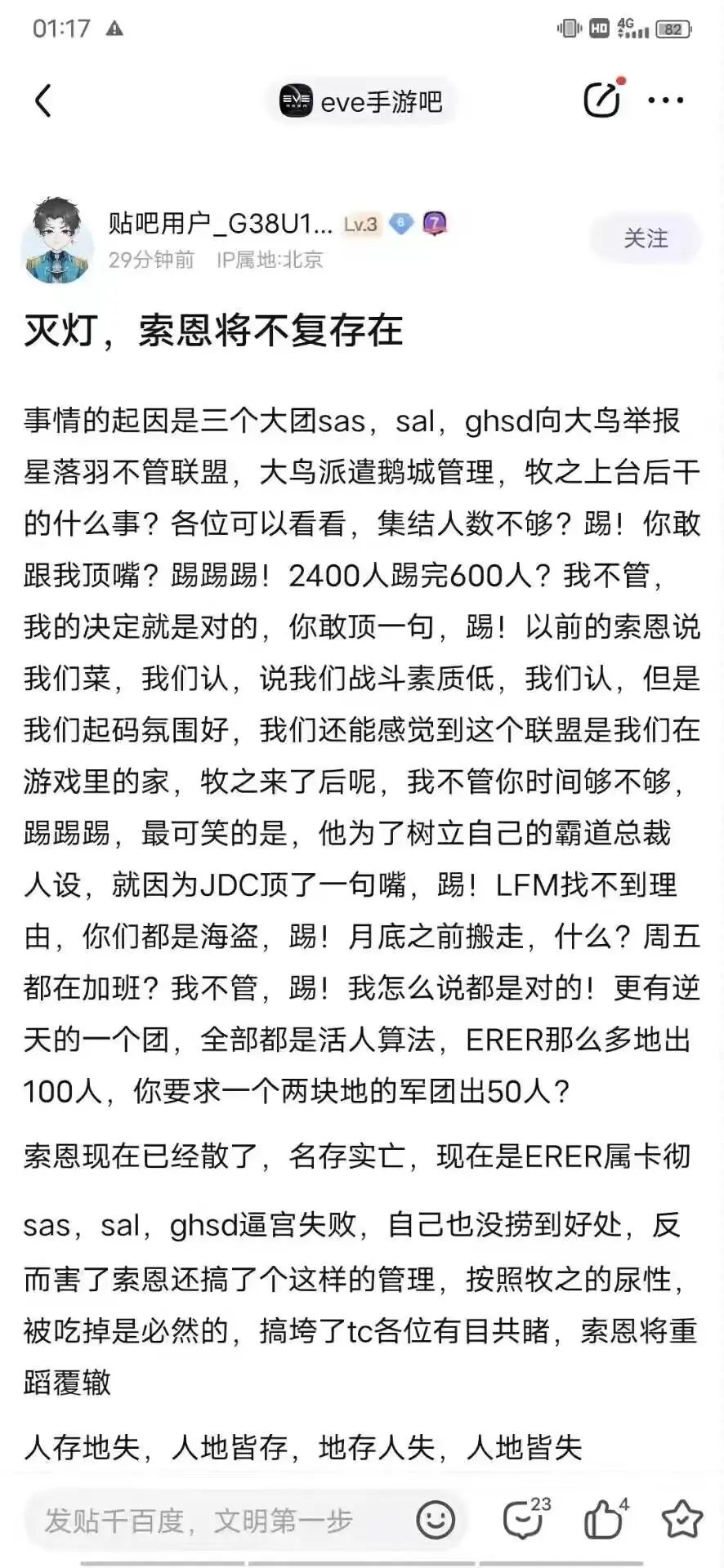 01:17

HD 4G 82

eve手游吧

贴吧用户_G38U1... Lv.3 6 7
29分钟前 IP属地:北京
关注

灭灯，索恩将不复存在

事情的起因是三个大团sas，sal，ghsd向大鸟举报星落羽不管联盟，大鸟派遣鹅城管理，牧之上台后干的什么事？各位可以看看，集结人数不够？踢！你敢跟我顶嘴？踢踢踢！2400人踢完600人？我不管，我的决定就是对的，你敢顶一句，踢！以前的索恩说我们菜，我们认，说我们战斗素质低，我们认，但是我们起码氛围好，我们还能感觉到这个联盟是我们在游戏里的家，牧之来了后呢，我不管你时间够不够，踢踢踢，最可笑的是，他为了树立自己的霸道总裁人设，就因为JDC顶了一句嘴，踢！LFM找不到理由，你们都是海盗，踢！月底之前搬走，什么？周五都在加班？我不管，踢！我怎么说都是对的！更有逆天的一个团，全部都是活人算法，ERER那么多地出100人，你要求一个两块地的军团出50人？

索恩现在已经散了，名存实亡，现在是ERER属卡彻

sas，sal，ghsd逼宫失败，自己也没捞到好处，反而害了索恩还搞了个这样的管理，按照牧之的尿性，被吃掉是必然的，搞垮了tc各位有目共睹，索恩将重蹈覆辙

人存地失，人地皆存，地存人失，人地皆失

发贴千百度，文明第一步
23
4